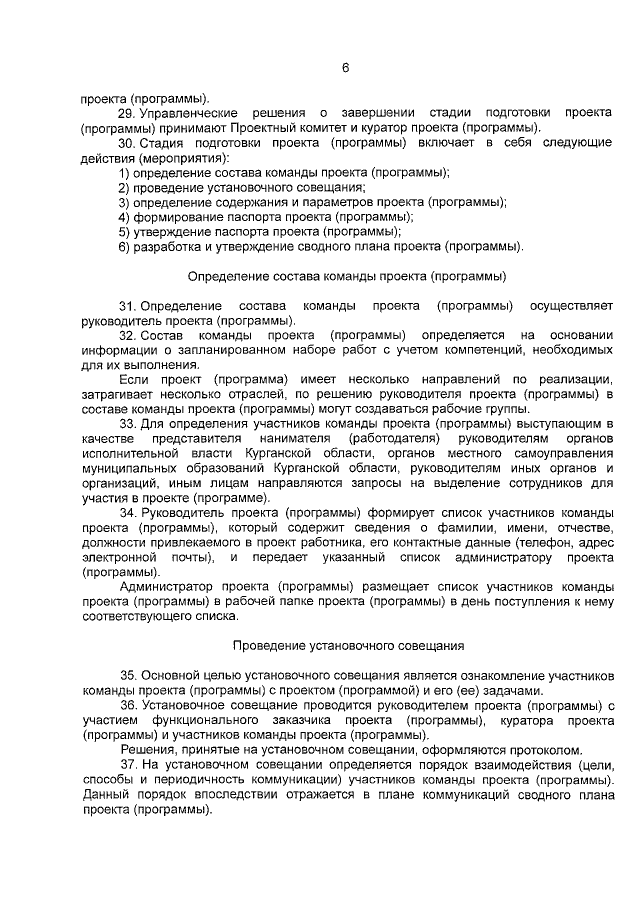 6

проекта (программы).

29. Управленческие решения о завершении стадии подготовки проекта (программы) принимают Проектный комитет и куратор проекта (программы).

30. Стадия подготовки проекта (программы) включает в себя следующие действия (мероприятия):

1) определение состава команды проекта (программы);

2) проведение установочного совещания;

3) определение содержания и параметров проекта (программы);

4) формирование паспорта проекта (программы);

5) утверждение паспорта проекта (программы);

6) разработка и утверждение сводного плана проекта (программы).

Определение состава команды проекта (программы)

31. Определение состава команды проекта (программы) осуществляет руководитель проекта (программы).

32. Состав команды проекта (программы) определяется на основании информации о запланированном наборе работ с учетом компетенций, необходимых для их выполнения.

Если проект (программа) имеет несколько направлений по реализации, затрагивает несколько отраслей, по решению руководителя проекта (программы) в составе команды проекта (программы) могут создаваться рабочие группы.

33. Для определения участников команды проекта (программы) выступающим в качестве представителя нанимателя (работодателя) руководителям органов исполнительной власти Курганской области, органов местного самоуправления муниципальных образований Курганской области, руководителям иных органов и организаций, иным лицам направляются запросы на выделение сотрудников для участия в проекте (программе).

34. Руководитель проекта (программы) формирует список участников команды проекта (программы), который содержит сведения о фамилии, имени, отчестве, должности привлекаемого в проект работника, его контактные данные (телефон, адрес электронной почты), и передает указанный список администратору проекта (программы).

Администратор проекта (программы) размещает список участников команды проекта (программы) в рабочей папке проекта (программы) в день поступления к нему соответствующего списка.

Проведение установочного совещания

35. Основной целью установочного совещания является ознакомление участников команды проекта (программы) с проектом (программой) и его (ее) задачами.

36. Установочное совещание проводится руководителем проекта (программы) с участием функционального заказчика проекта (программы), куратора проекта (программы) и участников команды проекта (программы).

Решения, принятые на установочном совещании, оформляются протоколом.

37. На установочном совещании определяется порядок взаимодействия (цели, способы и периодичность коммуникации) участников команды проекта (программы). Данный порядок впоследствии отражается в плане коммуникаций сводного плана проекта (программы).